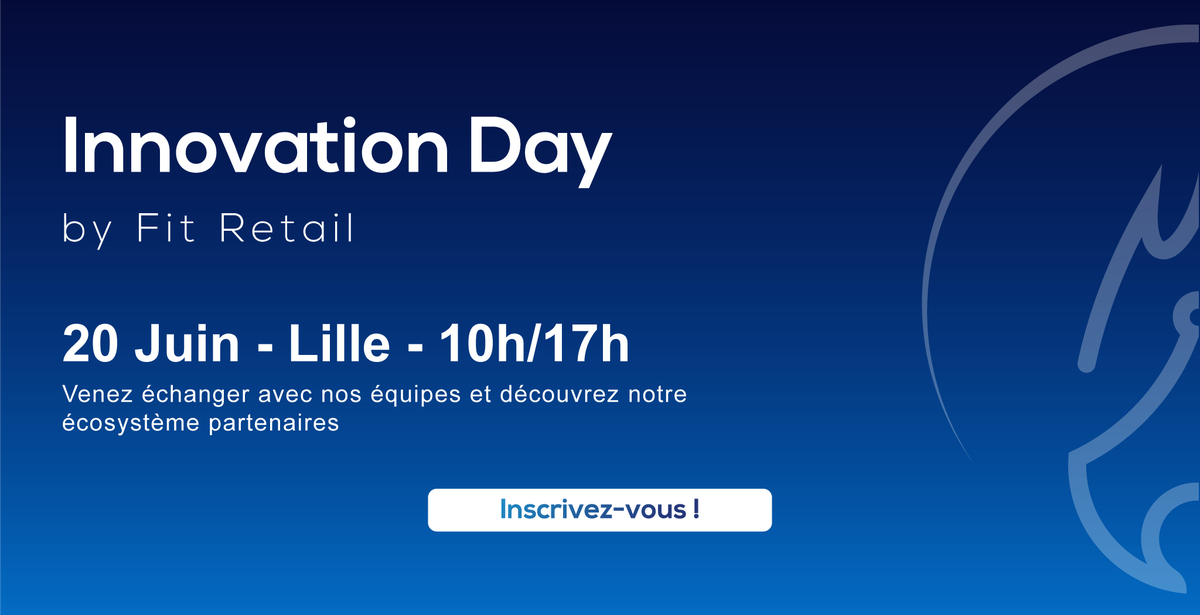 Innovation Day

by Fit Retail

20 Juin - Lille - 10h/17h

Venez échanger avec nos équipes et découvrez notre écosystème partenaires

Inscrivez-vous !